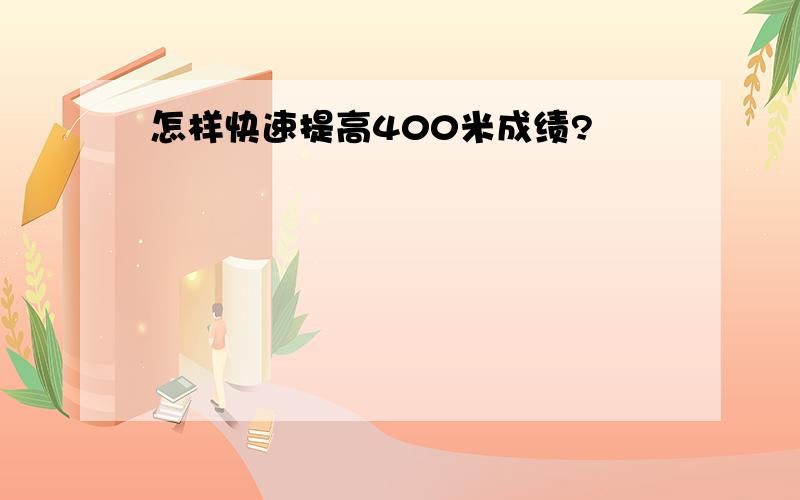 怎样快速提高400米成绩?